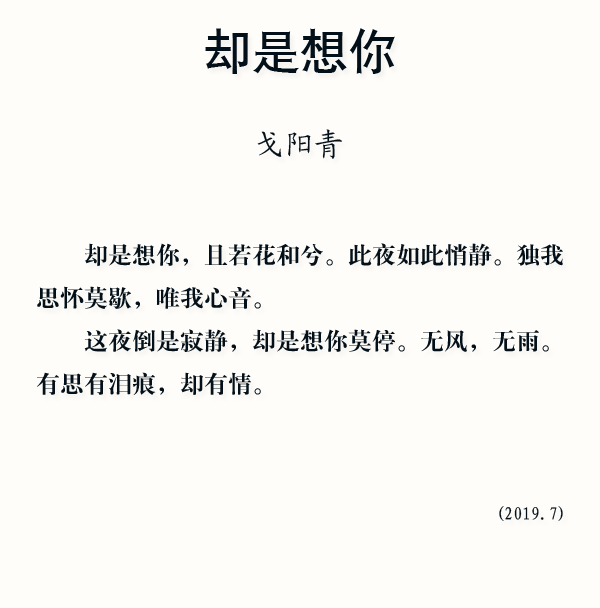 却是想你

戈阳青

却是想你，且若花和兮。此夜如此悄静。独我思怀莫歇，唯我心音。

这夜倒是寂静，却是想你莫停。无风，无雨。有思有泪痕，却有情。

(2019.7)